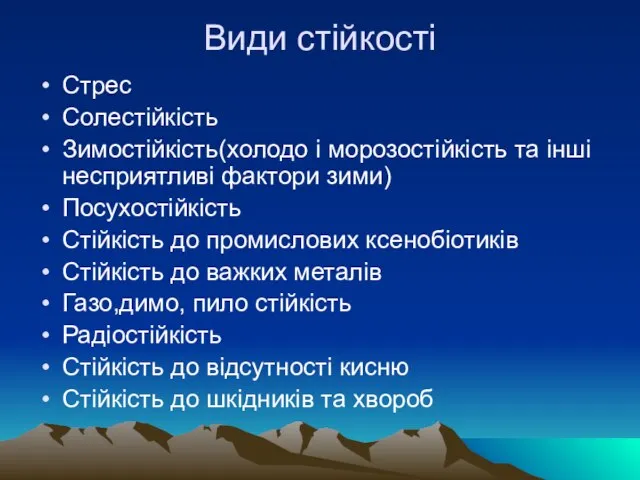 Види стійкості

• Стрес
• Солестійкість
• Зимостійкість(холодо і морозостійкість та інші несприятливі фактори зими)
• Посухостійкість
• Стійкість до промислових ксенобіотиків
• Стійкість до важких металів
• Газо,димо, пило стійкість
• Радіостійкість
• Стійкість до відсутності кисню
• Стійкість до шкідників та хвороб